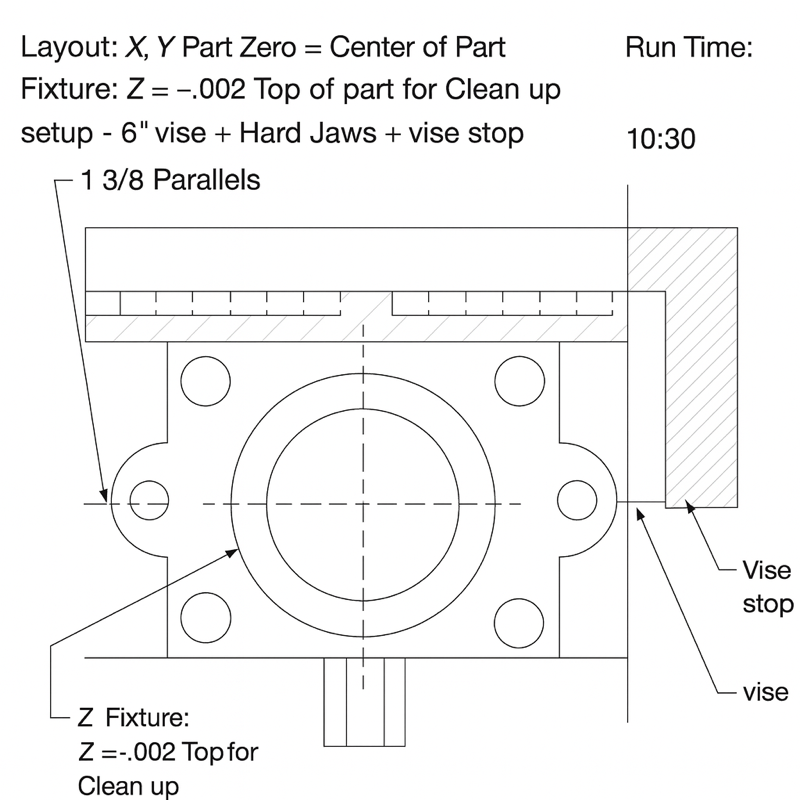 Layout: X, Y Part Zero = Center of Part

Fixture: Z = −.002 Top of part for Clean up

setup - 6" vise + Hard Jaws + vise stop

Run Time:

10:30

1 3/8 Parallels

Vise stop

vise

Z Fixture:
Z =-.002 Top for Clean up